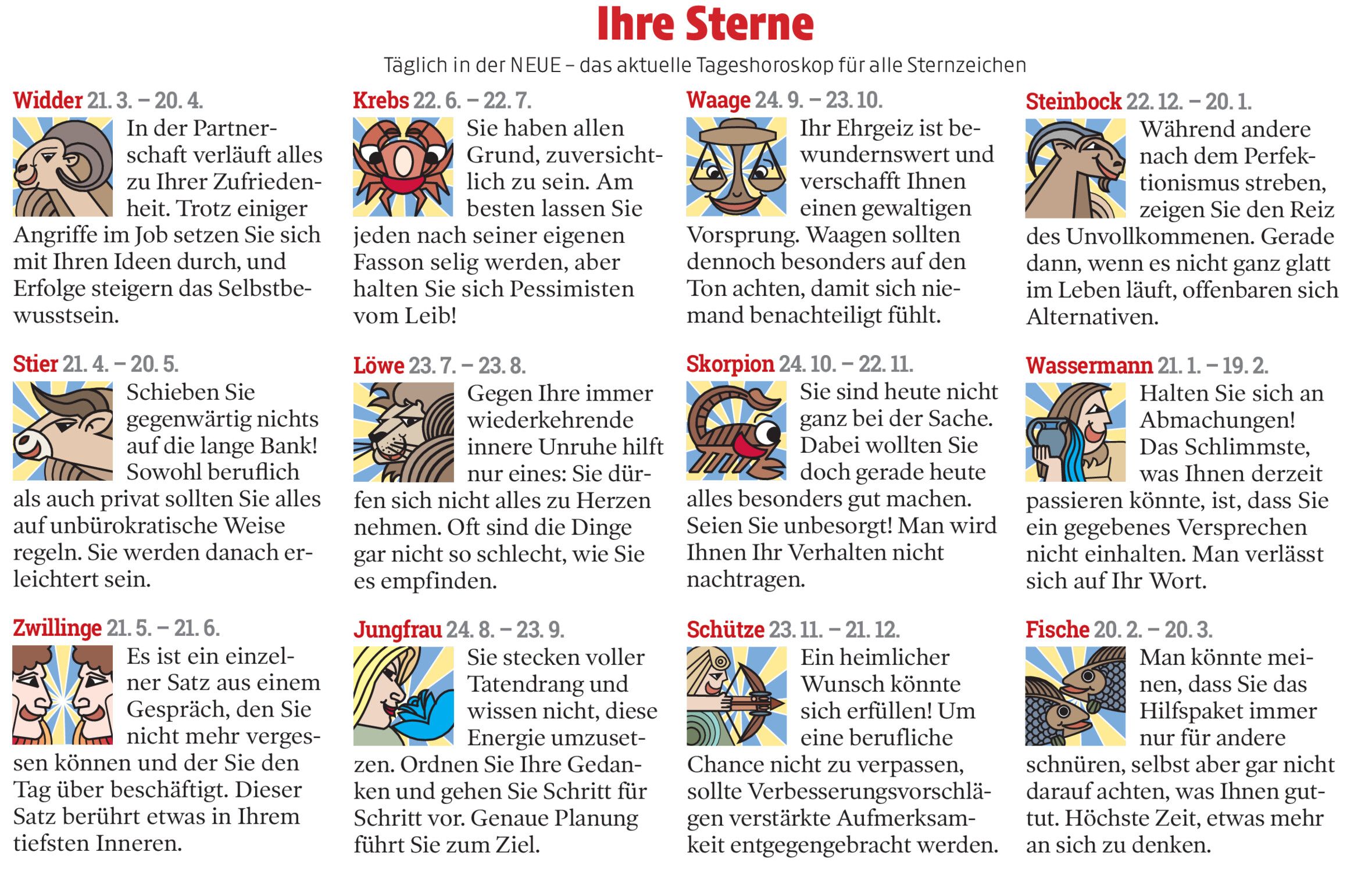 Ihre Sterne

Täglich in der NEUE – das aktuelle Tageshoroskop für alle Sternzeichen

Widder 21. 3. – 20. 4.
In der Partnerschaft verläuft alles zu Ihrer Zufriedenheit. Trotz einiger Angriffe im Job setzen Sie sich mit Ihren Ideen durch, und Erfolge steigern das Selbstbewusstsein.

Stier 21. 4. – 20. 5.
Schieben Sie gegenwärtig nichts auf die lange Bank! Sowohl beruflich als auch privat sollten Sie alles auf unbürokratische Weise regeln. Sie werden danach erleichtert sein.

Zwillinge 21. 5. – 21. 6.
Es ist ein einzelner Satz aus einem Gespräch, den Sie nicht mehr vergessen können und der Sie den Tag über beschäftigt. Dieser Satz berührt etwas in Ihrem tiefsten Inneren.

Krebs 22. 6. – 22. 7.
Sie haben allen Grund, zuversichtlich zu sein. Am besten lassen Sie jeden nach seiner eigenen Fasson selig werden, aber halten Sie sich Pessimisten vom Leib!

Löwe 23. 7. – 23. 8.
Gegen Ihre immer wiederkehrende innere Unruhe hilft nur eines: Sie dürfen sich nicht alles zu Herzen nehmen. Oft sind die Dinge gar nicht so schlecht, wie Sie es empfinden.

Jungfrau 24. 8. – 23. 9.
Sie stecken voller Tatendrang und wissen nicht, diese Energie umzusetzen. Ordnen Sie Ihre Gedanken und gehen Sie Schritt für Schritt vor. Genaue Planung führt Sie zum Ziel.

Waage 24. 9. – 23. 10.
Ihr Ehrgeiz ist bewundernswert und verschafft Ihnen einen gewaltigen Vorsprung. Waagen sollten dennoch besonders auf den Ton achten, damit sich niemand benachteiligt fühlt.

Skorpion 24. 10. – 22. 11.
Sie sind heute nicht ganz bei der Sache. Dabei wollten Sie doch gerade heute alles besonders gut machen. Seien Sie unbesorgt! Man wird Ihnen Ihr Verhalten nicht nachtragen.

Schütze 23. 11. – 21. 12.
Ein heimlicher Wunsch könnte sich erfüllen! Um eine berufliche Chance nicht zu verpassen, sollte Verbesserungsvorschlägen verstärkte Aufmerksamkeit entgegengebracht werden.

Steinbock 22. 12. – 20. 1.
Während andere nach dem Perfektionismus streben, zeigen Sie den Reiz des Unvollkommenen. Gerade dann, wenn es nicht ganz glatt im Leben läuft, offenbaren sich Alternativen.

Wassermann 21. 1. – 19. 2.
Halten Sie sich an Abmachungen! Das Schlimmste, was Ihnen derzeit passieren könnte, ist, dass Sie ein gegebenes Versprechen nicht einhalten. Man verlässt sich auf Ihr Wort.

Fische 20. 2. – 20. 3.
Man könnte meinen, dass Sie das Hilfspaket immer nur für andere schnüren, selbst aber gar nicht darauf achten, was Ihnen guttut. Höchste Zeit, etwas mehr an sich zu denken.